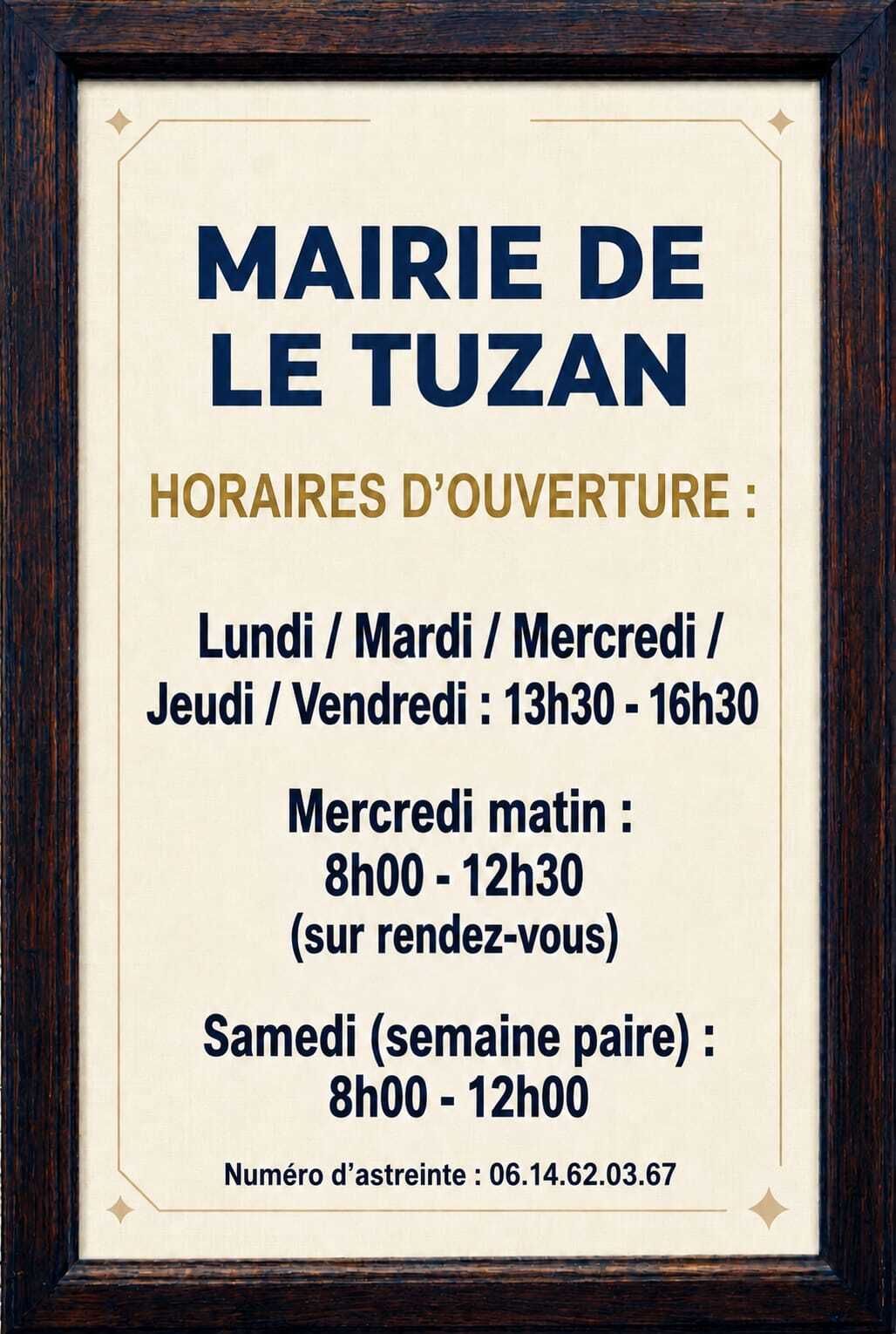 MAIRIE DE
LE TUZAN

HORAIRES D'OUVERTURE :

Lundi / Mardi / Mercredi /
Jeudi / Vendredi : 13h30 - 16h30

Mercredi matin :
8h00 - 12h30
(sur rendez-vous)

Samedi (semaine paire) :
8h00 - 12h00

Numéro d'astreinte : 06.14.62.03.67